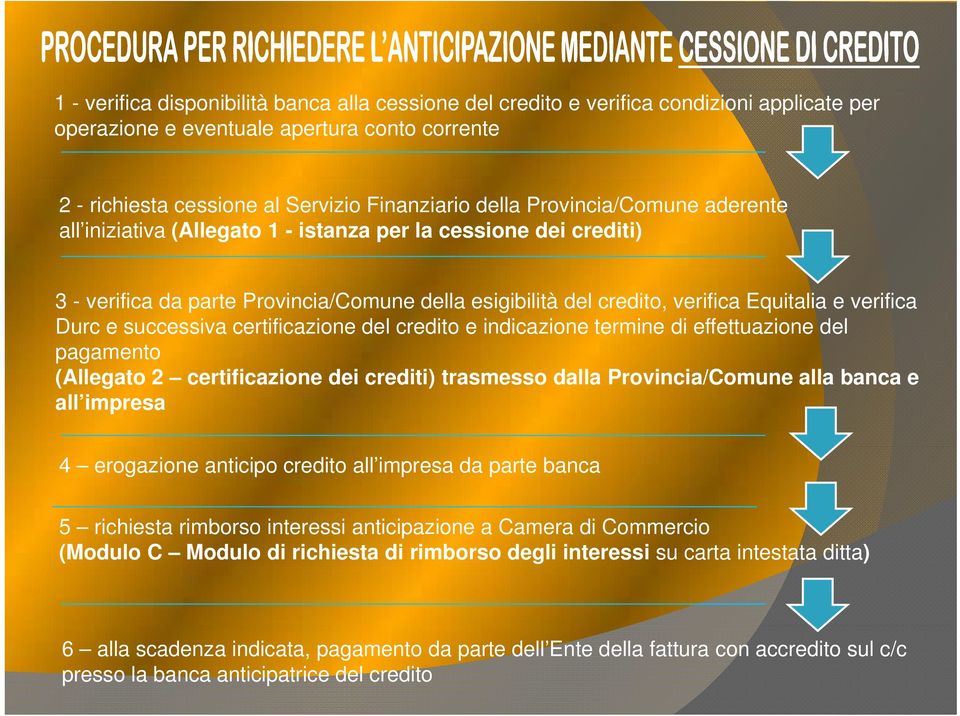 PROCEDURA PER RICHIEDERE L'ANTICIPAZIONE MEDIANTE CESSIONE DI CREDITO

1 - verifica disponibilità banca alla cessione del credito e verifica condizioni applicate per operazione e eventuale apertura conto corrente

2 - richiesta cessione al Servizio Finanziario della Provincia/Comune aderente all'iniziativa (Allegato 1 - istanza per la cessione dei crediti)

3 - verifica da parte Provincia/Comune della esigibilità del credito, verifica Equitalia e verifica Durc e successiva certificazione del credito e indicazione termine di effettuazione del pagamento
(Allegato 2 – certificazione dei crediti) trasmesso dalla Provincia/Comune alla banca e all'impresa

4 – erogazione anticipo credito all'impresa da parte banca

5 – richiesta rimborso interessi anticipazione a Camera di Commercio
(Modulo C – Modulo di richiesta di rimborso degli interessi su carta intestata ditta)

6 – alla scadenza indicata, pagamento da parte dell'Ente della fattura con accredito sul c/c presso la banca anticipatrice del credito